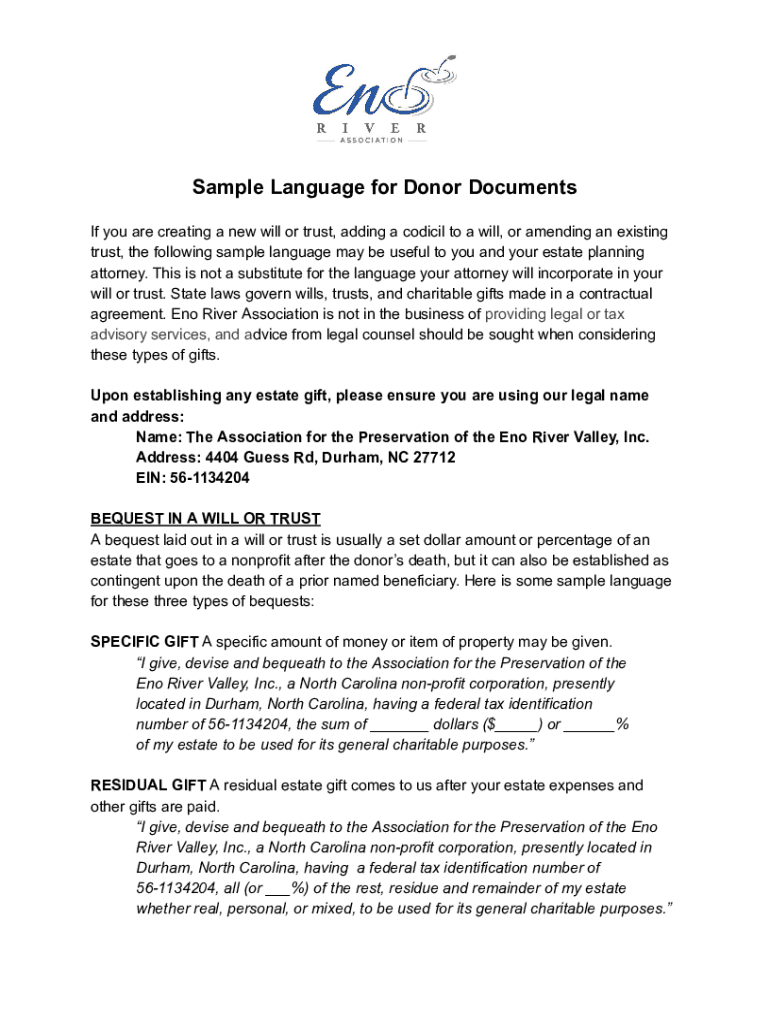 Eno
RIVER
ASSOCIATION

Sample Language for Donor Documents

If you are creating a new will or trust, adding a codicil to a will, or amending an existing trust, the following sample language may be useful to you and your estate planning attorney. This is not a substitute for the language your attorney will incorporate in your will or trust. State laws govern wills, trusts, and charitable gifts made in a contractual agreement. Eno River Association is not in the business of providing legal or tax advisory services, and advice from legal counsel should be sought when considering these types of gifts.

Upon establishing any estate gift, please ensure you are using our legal name and address:
Name: The Association for the Preservation of the Eno River Valley, Inc.
Address: 4404 Guess Rd, Durham, NC 27712
EIN: 56-1134204

BEQUEST IN A WILL OR TRUST
A bequest laid out in a will or trust is usually a set dollar amount or percentage of an estate that goes to a nonprofit after the donor's death, but it can also be established as contingent upon the death of a prior named beneficiary. Here is some sample language for these three types of bequests:

SPECIFIC GIFT A specific amount of money or item of property may be given.
"I give, devise and bequeath to the Association for the Preservation of the Eno River Valley, Inc., a North Carolina non-profit corporation, presently located in Durham, North Carolina, having a federal tax identification number of 56-1134204, the sum of _______ dollars ($_____) or ______% of my estate to be used for its general charitable purposes."

RESIDUAL GIFT A residual estate gift comes to us after your estate expenses and other gifts are paid.
"I give, devise and bequeath to the Association for the Preservation of the Eno River Valley, Inc., a North Carolina non-profit corporation, presently located in Durham, North Carolina, having a federal tax identification number of 56-1134204, all (or ___%) of the rest, residue and remainder of my estate whether real, personal, or mixed, to be used for its general charitable purposes."